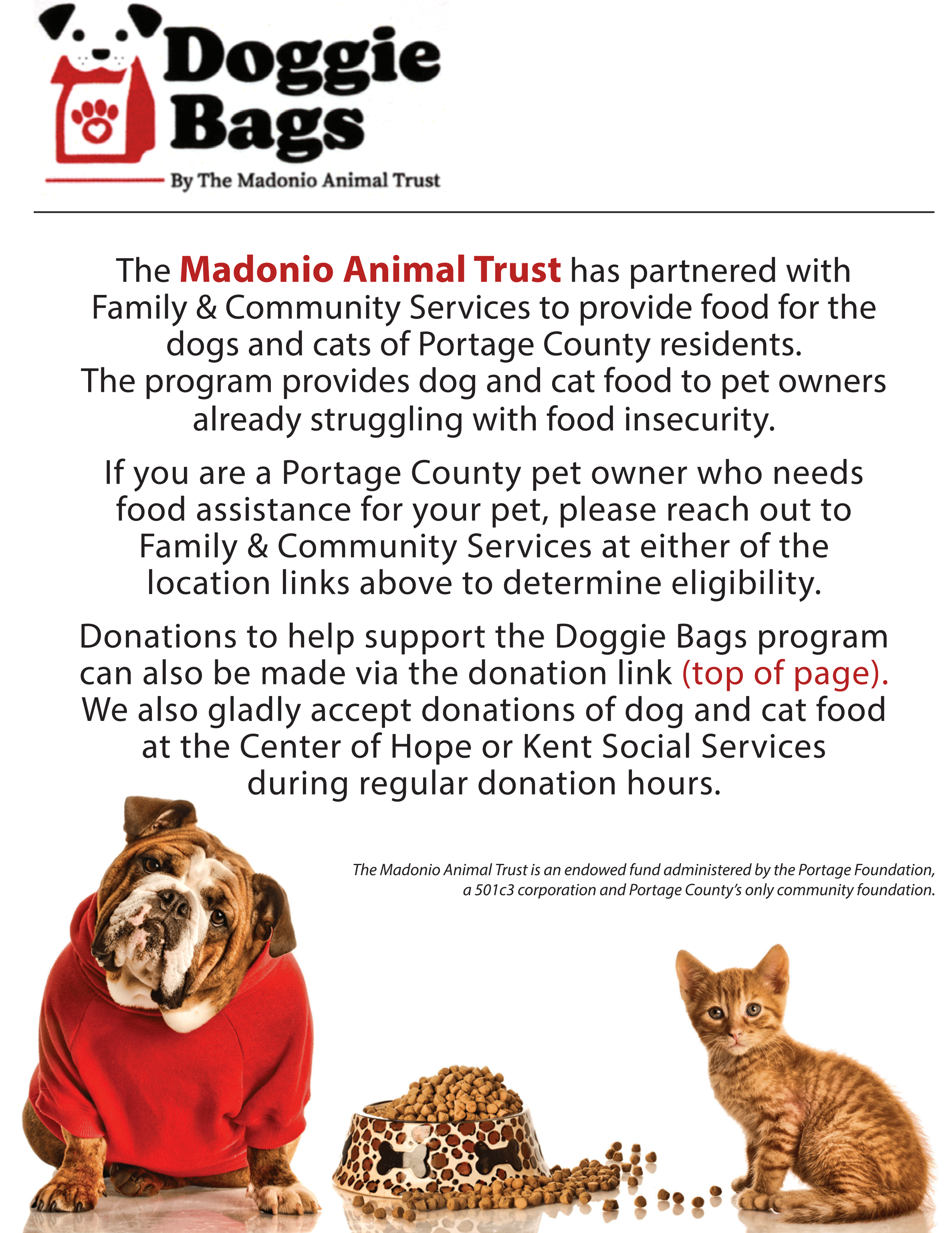 Doggie Bags

By The Madonio Animal Trust

The Madonio Animal Trust has partnered with Family & Community Services to provide food for the dogs and cats of Portage County residents. The program provides dog and cat food to pet owners already struggling with food insecurity.

If you are a Portage County pet owner who needs food assistance for your pet, please reach out to Family & Community Services at either of the location links above to determine eligibility.

Donations to help support the Doggie Bags program can also be made via the donation link (top of page). We also gladly accept donations of dog and cat food at the Center of Hope or Kent Social Services during regular donation hours.

The Madonio Animal Trust is an endowed fund administered by the Portage Foundation, a 501c3 corporation and Portage County's only community foundation.